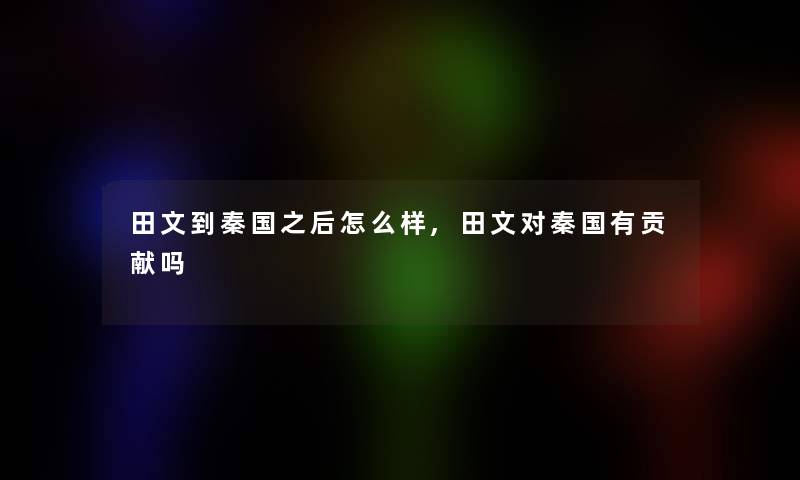 田文到秦国之后怎么样，田文对秦国有贡献吗